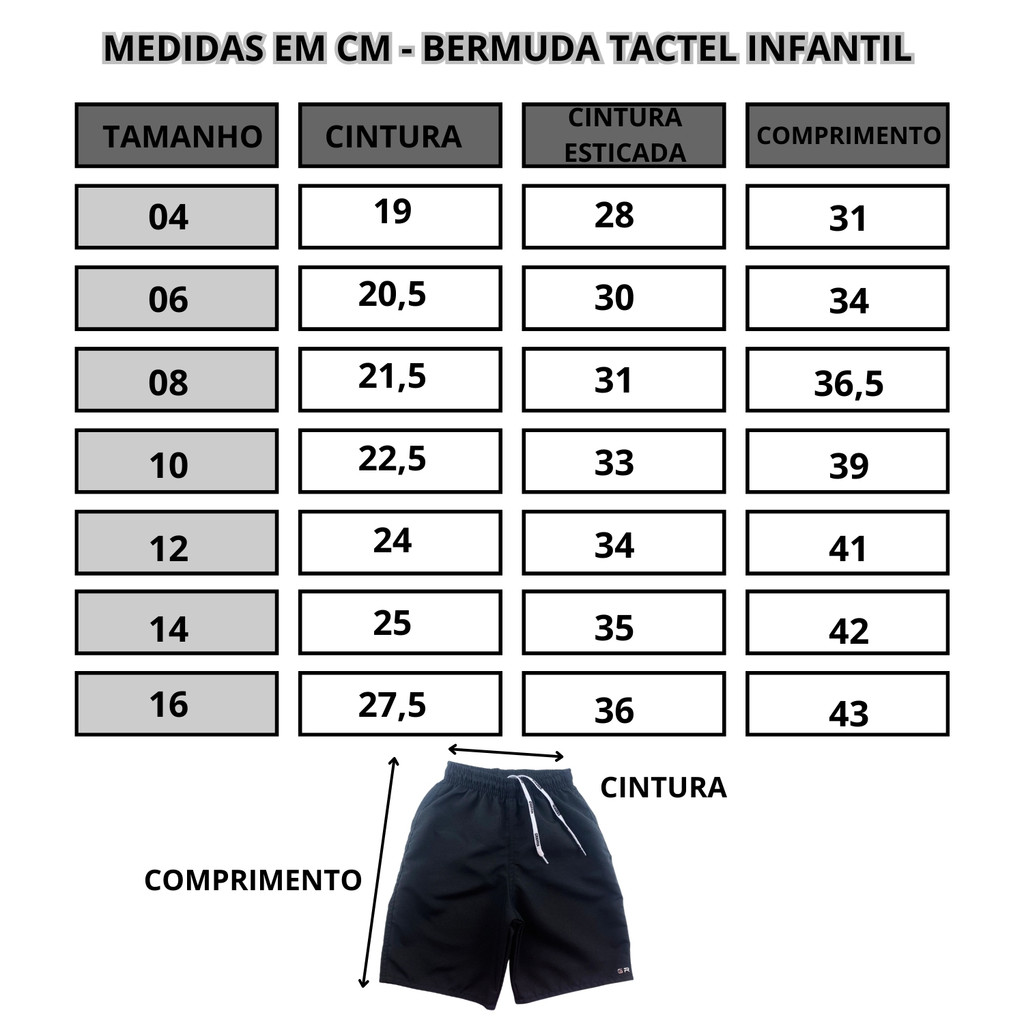 MEDIDAS EM CM - BERMUDA TACTEL INFANTIL

| TAMANHO | CINTURA | CINTURA ESTICADA | COMPRIMENTO |
|---|---|---|---|
| 04 | 19 | 28 | 31 |
| 06 | 20,5 | 30 | 34 |
| 08 | 21,5 | 31 | 36,5 |
| 10 | 22,5 | 33 | 39 |
| 12 | 24 | 34 | 41 |
| 14 | 25 | 35 | 42 |
| 16 | 27,5 | 36 | 43 |

CINTURA

COMPRIMENTO